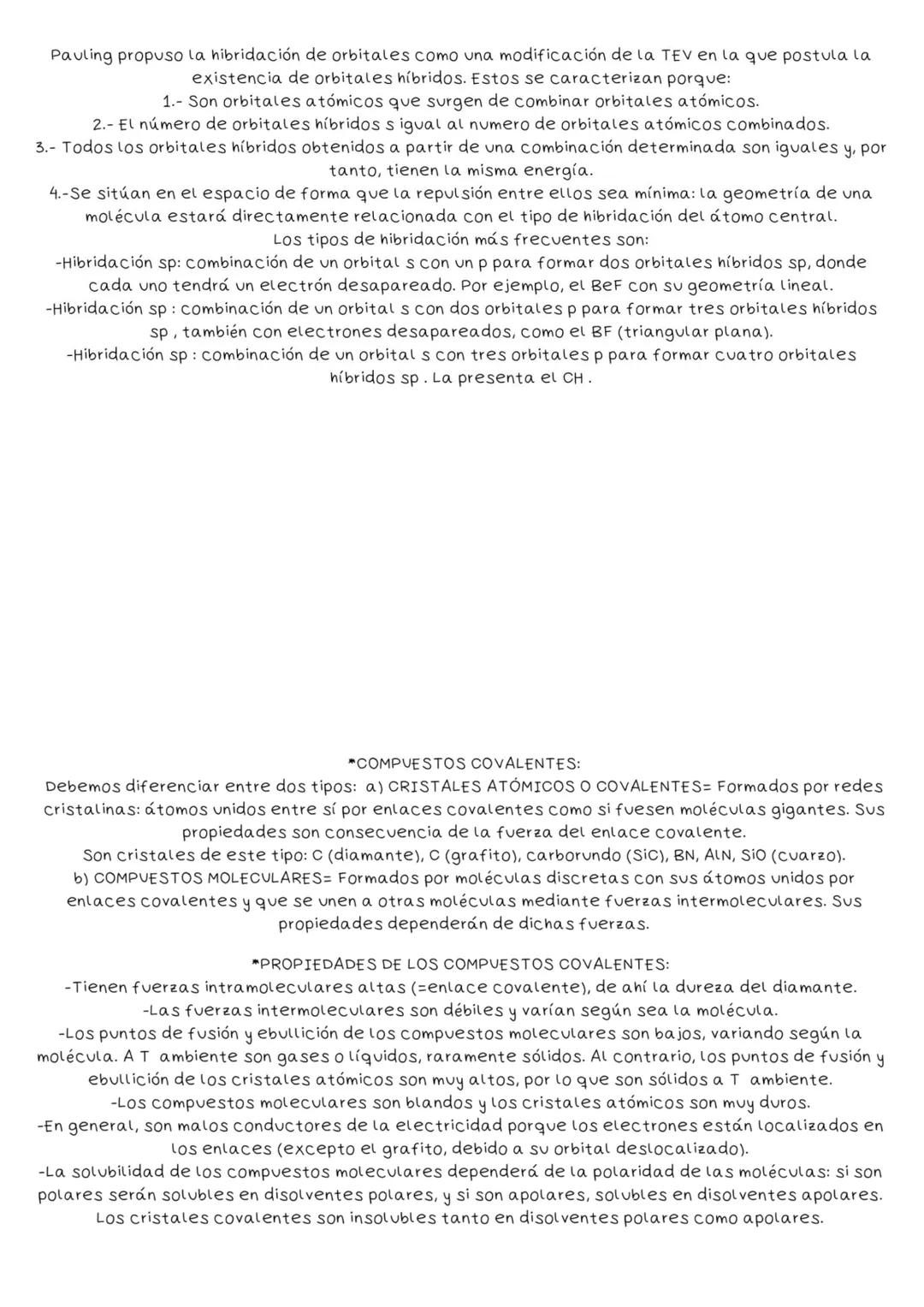 Pauling propuso la hibridación de orbitales como una modificación de la TEV en la que postula la existencia de orbitales híbridos. Estos se caracterizan porque:
1.- Son orbitales atómicos que surgen de combinar orbitales atómicos.
2.- El número de orbitales híbridos s igual al numero de orbitales atómicos combinados.
3.- Todos los orbitales híbridos obtenidos a partir de una combinación determinada son iguales y, por tanto, tienen la misma energía.
4.-Se sitúan en el espacio de forma que la repulsión entre ellos sea mínima: la geometría de una molécula estará directamente relacionada con el tipo de hibridación del átomo central.
Los tipos de hibridación más frecuentes son:
-Hibridación sp: combinación de un orbital s con un p para formar dos orbitales híbridos sp, donde cada uno tendrá un electrón desapareado. Por ejemplo, el BeF con su geometría lineal.
-Hibridación sp : combinación de un orbital s con dos orbitales p para formar tres orbitales híbridos sp , también con electrones desapareados, como el BF (triangular plana).
-Hibridación sp : combinación de un orbital s con tres orbitales p para formar cuatro orbitales híbridos sp . La presenta el CH .

*COMPUESTOS COVALENTES:
Debemos diferenciar entre dos tipos: a) CRISTALES ATÓMICOS O COVALENTES= Formados por redes cristalinas: átomos unidos entre sí por enlaces covalentes como si fuesen moléculas gigantes. Sus propiedades son consecuencia de la fuerza del enlace covalente.
Son cristales de este tipo: C (diamante), C (grafito), carborundo (SiC), BN, AlN, SiO (cuarzo).
b) COMPUESTOS MOLECULARES= Formados por moléculas discretas con sus átomos unidos por enlaces covalentes y que se unen a otras moléculas mediante fuerzas intermoleculares. Sus propiedades dependerán de dichas fuerzas.

*PROPIEDADES DE LOS COMPUESTOS COVALENTES:
-Tienen fuerzas intramoleculares altas (=enlace covalente), de ahí la dureza del diamante.
-Las fuerzas intermoleculares son débiles y varían según sea la molécula.
-Los puntos de fusión y ebullición de los compuestos moleculares son bajos, variando según la molécula. A T ambiente son gases o líquidos, raramente sólidos. Al contrario, los puntos de fusión y ebullición de los cristales atómicos son muy altos, por lo que son sólidos a T ambiente.
-Los compuestos moleculares son blandos y los cristales atómicos son muy duros.
-En general, son malos conductores de la electricidad porque los electrones están localizados en los enlaces (excepto el grafito, debido a su orbital deslocalizado).
-La solubilidad de los compuestos moleculares dependerá de la polaridad de las moléculas: si son polares serán solubles en disolventes polares, y si son apolares, solubles en disolventes apolares. Los cristales covalentes son insolubles tanto en disolventes polares como apolares.